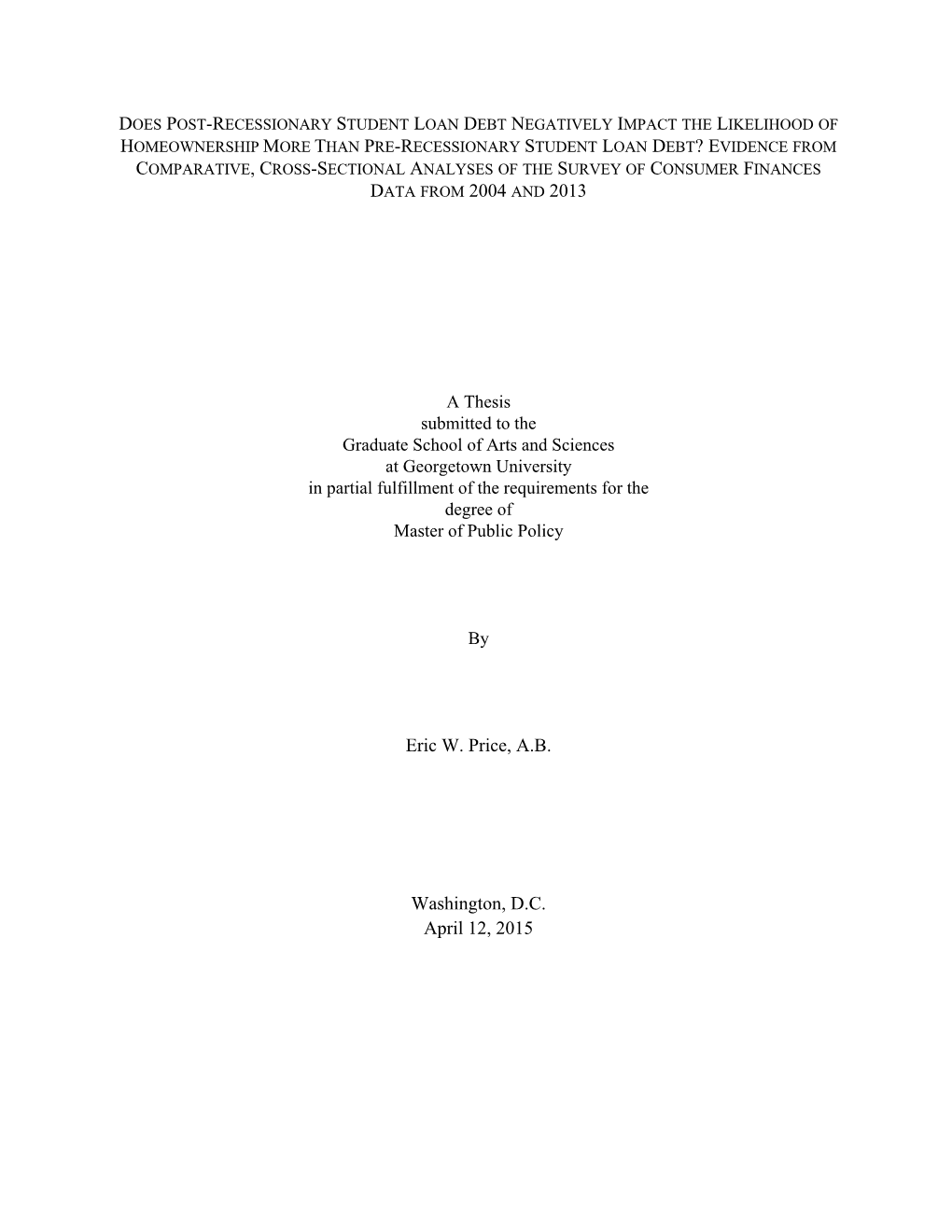 DOES POST-RECESSIONARY STUDENT LOAN DEBT NEGATIVELY IMPACT THE LIKELIHOOD OF HOMEOWNERSHIP MORE THAN PRE-RECESSIONARY STUDENT LOAN DEBT? EVIDENCE FROM COMPARATIVE, CROSS-SECTIONAL ANALYSES OF THE SURVEY OF CONSUMER FINANCES DATA FROM 2004 AND 2013

A Thesis
submitted to the
Graduate School of Arts and Sciences
at Georgetown University
in partial fulfillment of the requirements for the
degree of
Master of Public Policy

By

Eric W. Price, A.B.

Washington, D.C.
April 12, 2015